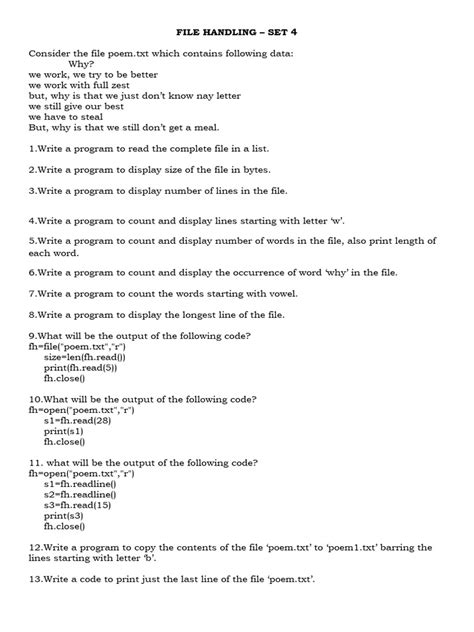 FILE HANDLING – SET 4

Consider the file poem.txt which contains following data:
Why?
we work, we try to be better
we work with full zest
but, why is that we just don't know nay letter
we still give our best
we have to steal
But, why is that we still don't get a meal.

1.Write a program to read the complete file in a list.

2.Write a program to display size of the file in bytes.

3.Write a program to display number of lines in the file.

4.Write a program to count and display lines starting with letter 'w'.

5.Write a program to count and display number of words in the file, also print length of each word.

6.Write a program to count and display the occurrence of word 'why' in the file.

7.Write a program to count the words starting with vowel.

8.Write a program to display the longest line of the file.

9.What will be the output of the following code?
fh=file("poem.txt","r")
size=len(fh.read())
print(fh.read(5))
fh.close()

10.What will be the output of the following code?
fh=open("poem.txt","r")
s1=fh.read(28)
print(s1)
fh.close()

11. what will be the output of the following code?
fh=open("poem.txt","r")
s1=fh.readline()
s2=fh.readline()
s3=fh.read(15)
print(s3)
fh.close()

12.Write a program to copy the contents of the file 'poem.txt' to 'poem1.txt' barring the lines starting with letter 'b'.

13.Write a code to print just the last line of the file 'poem.txt'.